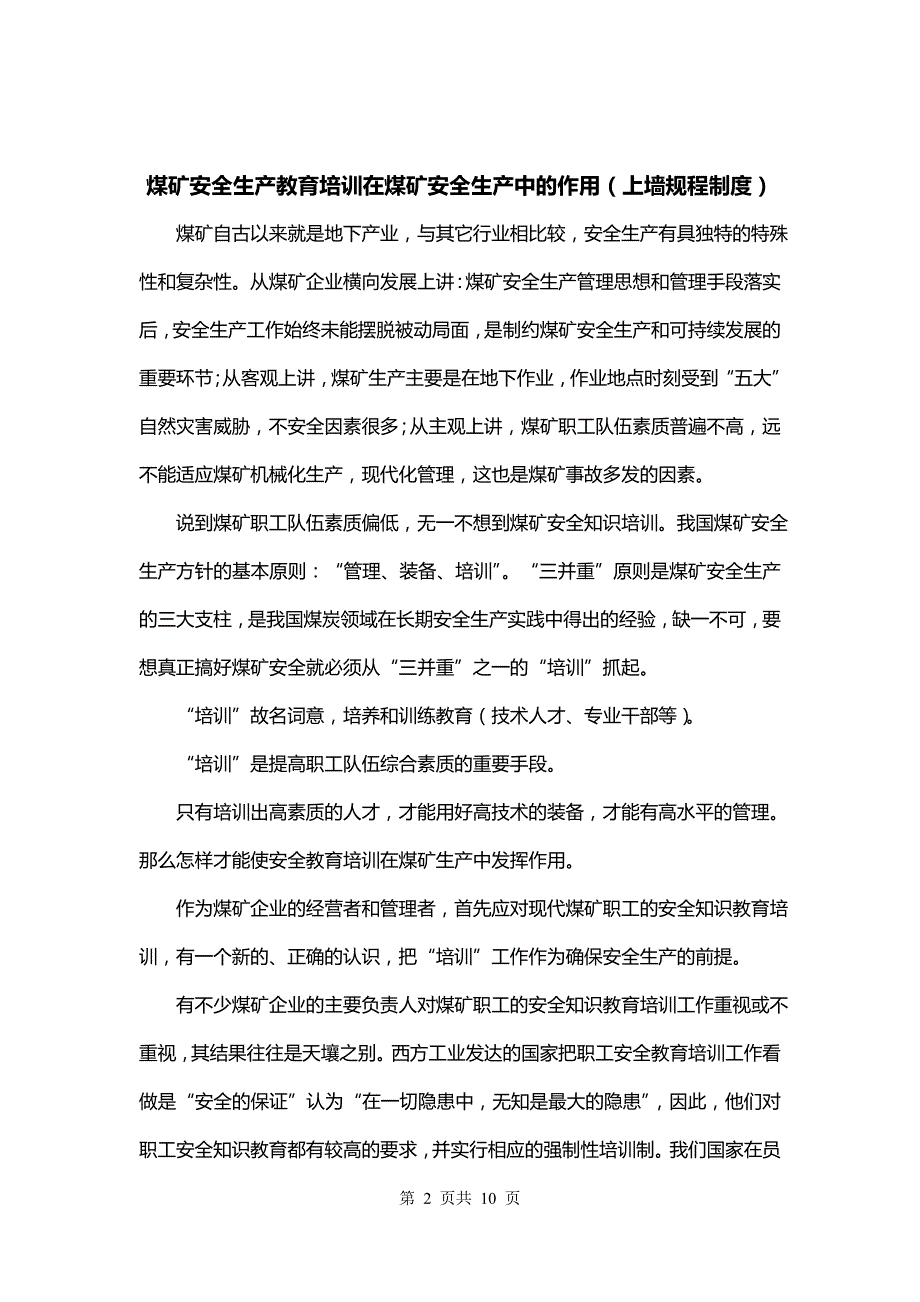 煤矿安全生产教育培训在煤矿安全生产中的作用（上墙规程制度）

煤矿自古以来就是地下产业，与其它行业相比较，安全生产有具独特的特殊性和复杂性。从煤矿企业横向发展上讲：煤矿安全生产管理思想和管理手段落实后，安全生产工作始终未能摆脱被动局面，是制约煤矿安全生产和可持续发展的重要环节；从客观上讲，煤矿生产主要是在地下作业，作业地点时刻受到“五大”自然灾害威胁，不安全因素很多；从主观上讲，煤矿职工队伍素质普遍不高，远不能适应煤矿机械化生产，现代化管理，这也是煤矿事故多发的因素。

说到煤矿职工队伍素质偏低，无一不想到煤矿安全知识培训。我国煤矿安全生产方针的基本原则：“管理、装备、培训”。“三并重”原则是煤矿安全生产的三大支柱，是我国煤炭领域在长期安全生产实践中得出的经验，缺一不可，要想真正搞好煤矿安全就必须从“三并重”之一的“培训”抓起。

“培训”故名词意，培养和训练教育（技术人才、专业干部等）。

“培训”是提高职工队伍综合素质的重要手段。

只有培训出高素质的人才，才能用好高技术的装备，才能有高水平的管理。那么怎样才能使安全教育培训在煤矿生产中发挥作用。

作为煤矿企业的经营者和管理者，首先应对现代煤矿职工的安全知识教育培训，有一个新的、正确的认识，把“培训”工作作为确保安全生产的前提。

有不少煤矿企业的主要负责人对煤矿职工的安全知识教育培训工作重视或不重视，其结果往往是天壤之别。西方工业发达的国家把职工安全教育培训工作看做是“安全的保证”认为“在一切隐患中，无知是最大的隐患”，因此，他们对职工安全知识教育都有较高的要求，并实行相应的强制性培训制。我们国家在员

第 2 页共 10 页